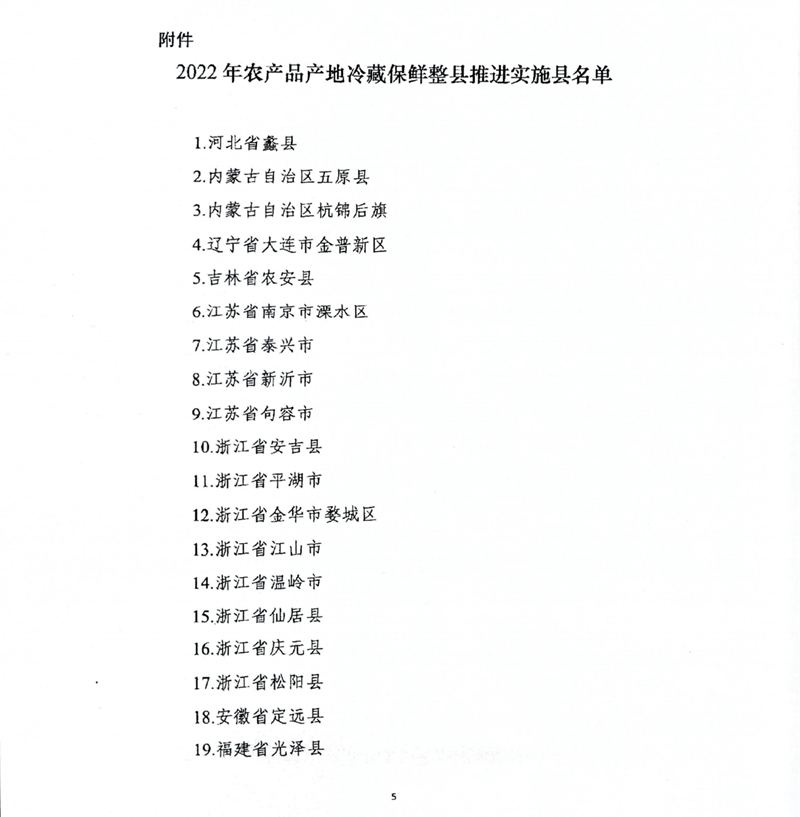 附件

2022年农产品产地冷藏保鲜整县推进实施县名单

1.河北省蠡县

2.内蒙古自治区五原县

3.内蒙古自治区杭锦后旗

4.辽宁省大连市金普新区

5.吉林省农安县

6.江苏省南京市溧水区

7.江苏省泰兴市

8.江苏省新沂市

9.江苏省句容市

10.浙江省安吉县

11.浙江省平湖市

12.浙江省金华市婺城区

13.浙江省江山市

14.浙江省温岭市

15.浙江省仙居县

16.浙江省庆元县

17.浙江省松阳县

18.安徽省定远县

19.福建省光泽县

5